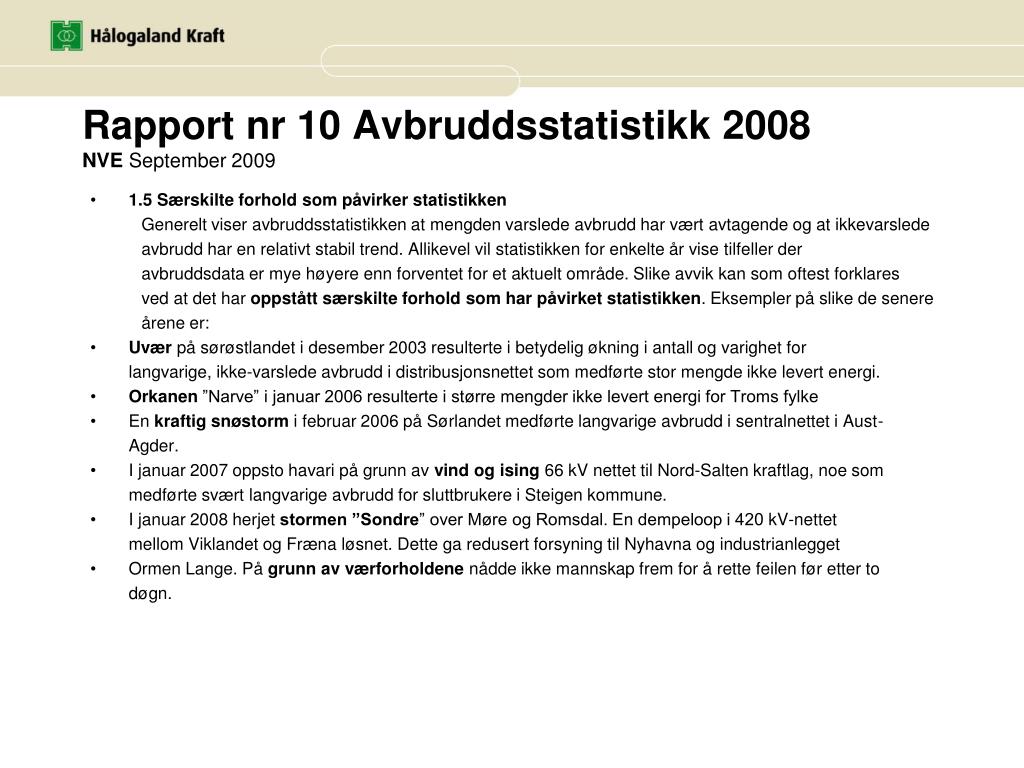 Hålogaland Kraft

Rapport nr 10 Avbruddsstatistikk 2008
NVE September 2009

• 1.5 Særskilte forhold som påvirker statistikken
Generelt viser avbruddsstatistikken at mengden varslede avbrudd har vært avtagende og at ikkevarslede avbrudd har en relativt stabil trend. Allikevel vil statistikken for enkelte år vise tilfeller der avbruddsdata er mye høyere enn forventet for et aktuelt område. Slike avvik kan som oftest forklares ved at det har oppstått særskilte forhold som har påvirket statistikken. Eksempler på slike de senere årene er:
• Uvær på sørøstlandet i desember 2003 resulterte i betydelig økning i antall og varighet for langvarige, ikke-varslede avbrudd i distribusjonsnettet som medførte stor mengde ikke levert energi.
• Orkanen ”Narve” i januar 2006 resulterte i større mengder ikke levert energi for Troms fylke
• En kraftig snøstorm i februar 2006 på Sørlandet medførte langvarige avbrudd i sentralnettet i Aust-Agder.
• I januar 2007 oppsto havari på grunn av vind og ising 66 kV nettet til Nord-Salten kraftlag, noe som medførte svært langvarige avbrudd for sluttbrukere i Steigen kommune.
• I januar 2008 herjet stormen ”Sondre” over Møre og Romsdal. En dempeloop i 420 kV-nettet mellom Viklandet og Fræna løsnet. Dette ga redusert forsyning til Nyhavna og industrianlegget
• Ormen Lange. På grunn av værforholdene nådde ikke mannskap frem for å rette feilen før etter to døgn.